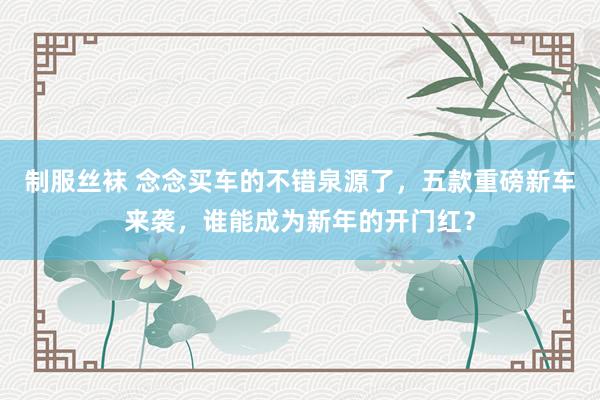 制服丝袜 念念买车的不错泉源了，五款重磅新车来袭，谁能成为新年的开门红？